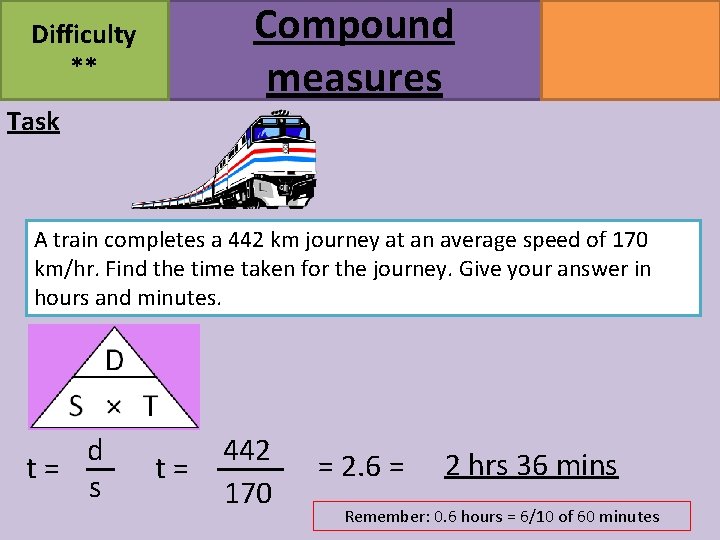 Difficulty
**

Compound measures

Task

A train completes a 442 km journey at an average speed of 170 km/hr. Find the time taken for the journey. Give your answer in hours and minutes.

D
S × T

$t = \frac{d}{s}$ $t = \frac{442}{170}$ = 2.6 = 2 hrs 36 mins

Remember: 0.6 hours = 6/10 of 60 minutes